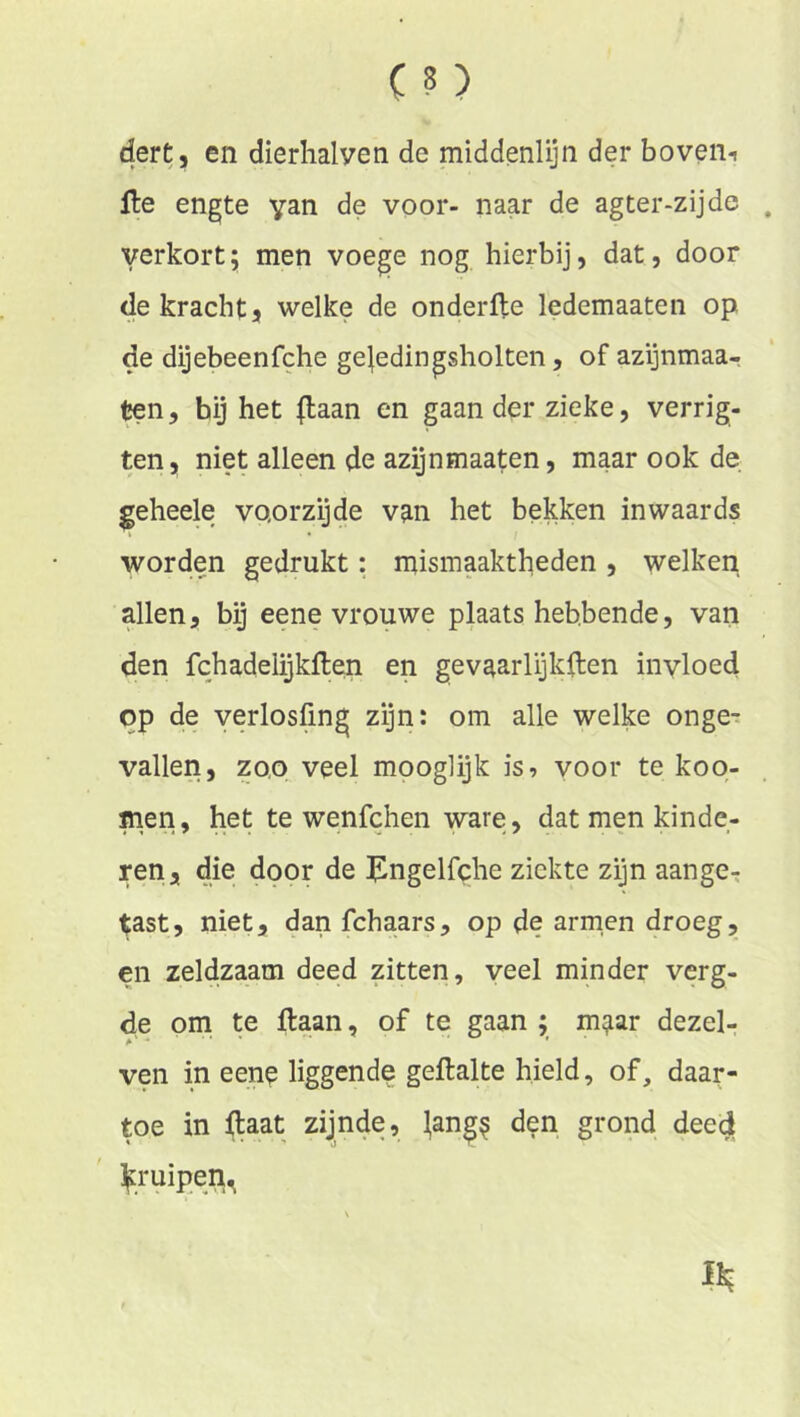 ( 8 )

dert, en dierhalven de middenlijn der bovenſte engte van de voor- naar de agter-zijde verkort; men voege nog hierbij, dat, door de kracht, welke de onderſte ledemaaten op de dijebeenſche geledingsholten, of azijnmaaten, bij het ſtaan en gaan der zieke, verrigten, niet alleen de azijnmaaten, maar ook de geheele voorzijde van het bekken inwaards worden gedrukt: mismaaktheden, welken allen, bij eene vrouwe plaats hebbende, van den ſchadelijkſten en gevaarlijkſten invloed op de verloſſing zijn: om alle welke ongevallen, zoo veel mooglijk is, voor te koomen, het te wenſchen ware, dat men kinderen, die door de Engelſche ziekte zijn aangetast, niet, dan ſchaars, op de armen droeg, en zeldzaam deed zitten, veel minder vergde om te ſtaan, of te gaan; maar dezelven in eene liggende geſtalte hield, of, daartoe in ſtaat zijnde, langs den grond deed kruipen.

Ik